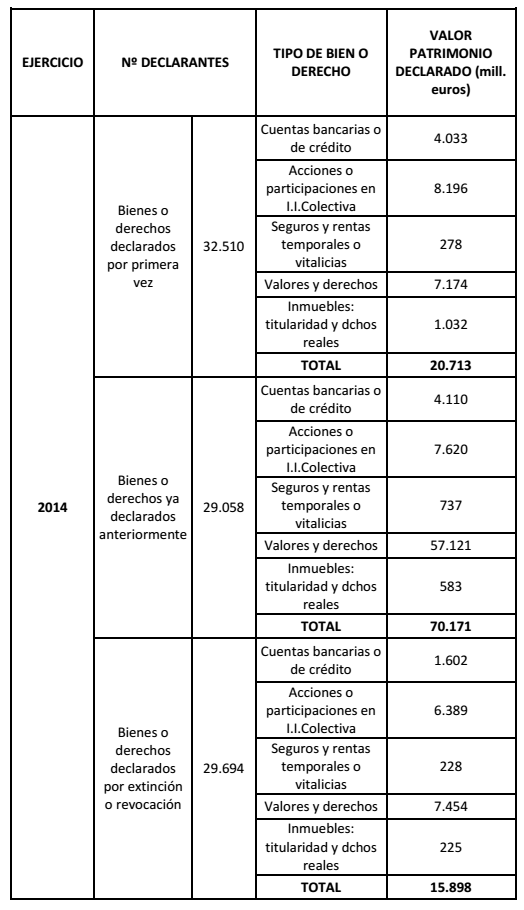 | EJERCICIO | Nº DECLARANTES | | TIPO DE BIEN O DERECHO | VALOR PATRIMONIO DECLARADO (mill. euros) |
|---|---|---|---|---|
| 2014 | Bienes o derechos declarados por primera vez | 32.510 | Cuentas bancarias o de crédito | 4.033 |
| | | | Acciones o participaciones en I.I.Colectiva | 8.196 |
| | | | Seguros y rentas temporales o vitalicias | 278 |
| | | | Valores y derechos | 7.174 |
| | | | Inmuebles: titularidad y dchos reales | 1.032 |
| | | | TOTAL | 20.713 |
| | Bienes o derechos ya declarados anteriormente | 29.058 | Cuentas bancarias o de crédito | 4.110 |
| | | | Acciones o participaciones en I.I.Colectiva | 7.620 |
| | | | Seguros y rentas temporales o vitalicias | 737 |
| | | | Valores y derechos | 57.121 |
| | | | Inmuebles: titularidad y dchos reales | 583 |
| | | | TOTAL | 70.171 |
| | Bienes o derechos declarados por extinción o revocación | 29.694 | Cuentas bancarias o de crédito | 1.602 |
| | | | Acciones o participaciones en I.I.Colectiva | 6.389 |
| | | | Seguros y rentas temporales o vitalicias | 228 |
| | | | Valores y derechos | 7.454 |
| | | | Inmuebles: titularidad y dchos reales | 225 |
| | | | TOTAL | 15.898 |